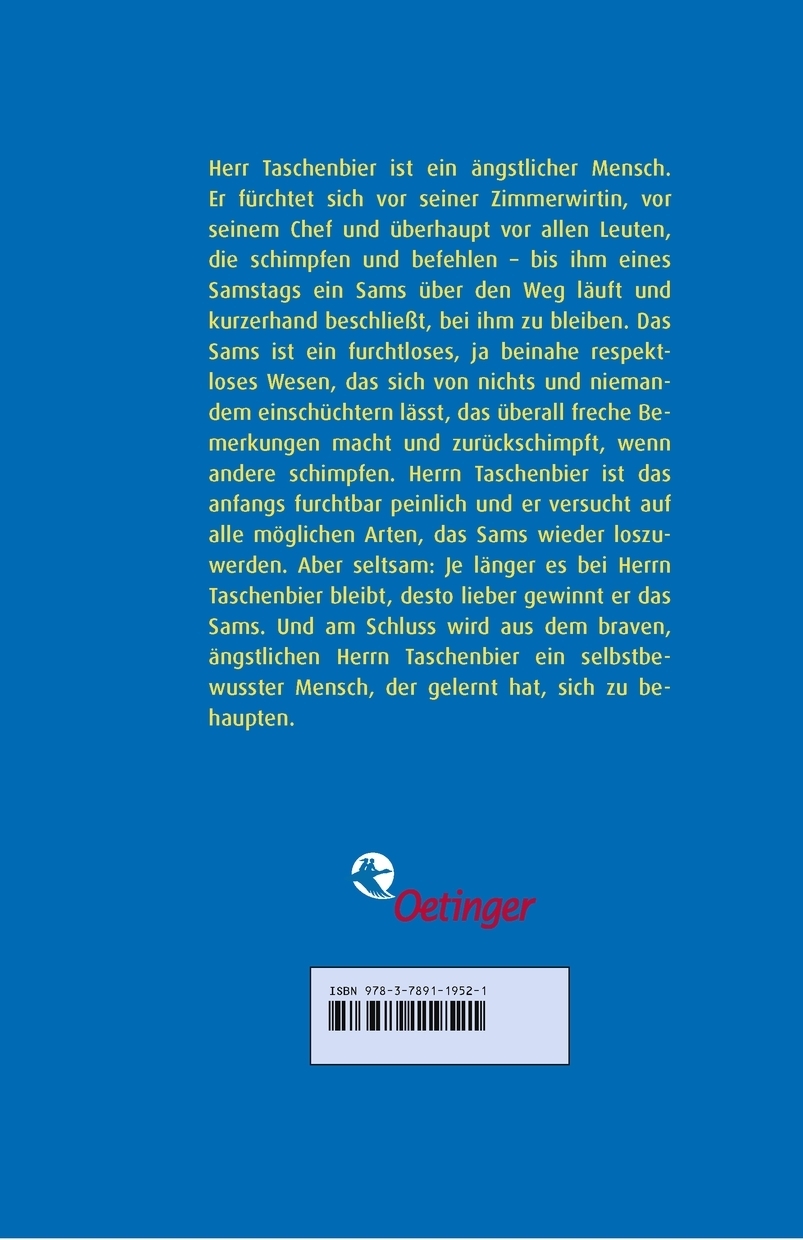 Herr Taschenbier ist ein ängstlicher Mensch. Er fürchtet sich vor seiner Zimmerwirtin, vor seinem Chef und überhaupt vor allen Leuten, die schimpfen und befehlen – bis ihm eines Samstags ein Sams über den Weg läuft und kurzerhand beschließt, bei ihm zu bleiben. Das Sams ist ein furchtloses, ja beinahe respektloses Wesen, das sich von nichts und niemandem einschüchtern lässt, das überall freche Bemerkungen macht und zurückschimpft, wenn andere schimpfen. Herrn Taschenbier ist das anfangs furchtbar peinlich und er versucht auf alle möglichen Arten, das Sams wieder loszuwerden. Aber seltsam: Je länger es bei Herrn Taschenbier bleibt, desto lieber gewinnt er das Sams. Und am Schluss wird aus dem braven, ängstlichen Herrn Taschenbier ein selbstbewusster Mensch, der gelernt hat, sich zu behaupten.

Oetinger

ISBN 978-3-7891-1952-1